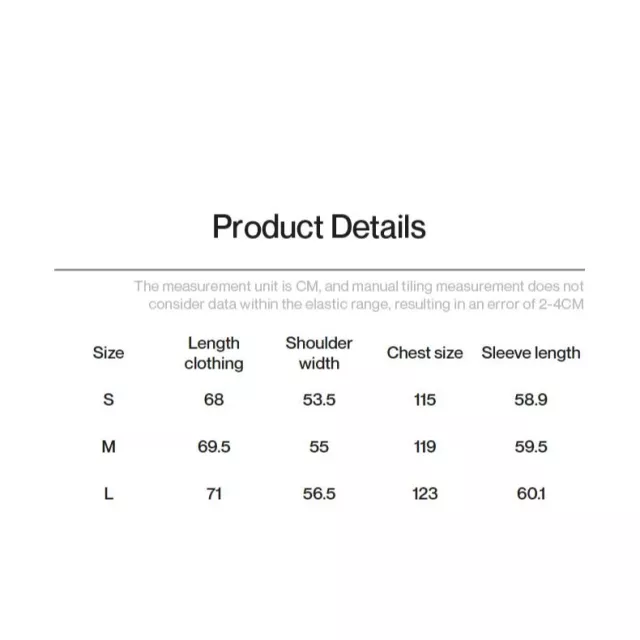 Product Details

The measurement unit is CM, and manual tiling measurement does not consider data within the elastic range, resulting in an error of 2-4CM

| Size | Length clothing | Shoulder width | Chest size | Sleeve length |
|---|---|---|---|---|
| S | 68 | 53.5 | 115 | 58.9 |
| M | 69.5 | 55 | 119 | 59.5 |
| L | 71 | 56.5 | 123 | 60.1 |